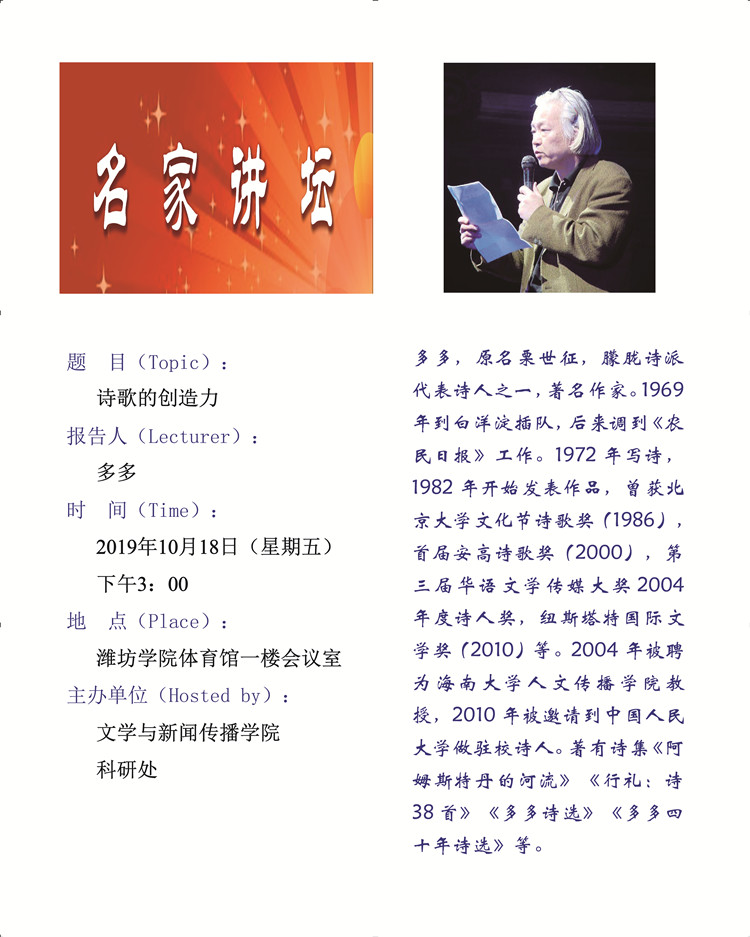 名家讲坛

题　目（Topic）：

诗歌的创造力

报告人（Lecturer）：

多多

时　间（Time）：

2019年10月18日（星期五）

下午3：00

地　点（Place）：

潍坊学院体育馆一楼会议室

主办单位（Hosted by）：

文学与新闻传播学院

科研处

多多，原名栗世征，朦胧诗派代表诗人之一，著名作家。1969年到白洋淀插队，后来调到《农民日报》工作。1972年写诗，1982年开始发表作品，曾获北京大学文化节诗歌奖（1986），首届安高诗歌奖（2000），第三届华语文学传媒大奖2004年度诗人奖，纽斯塔特国际文学奖（2010）等。2004年被聘为海南大学人文传播学院教授，2010年被邀请到中国人民大学做驻校诗人。著有诗集《阿姆斯特丹的河流》《行礼：诗38首》《多多诗选》《多多四十年诗选》等。